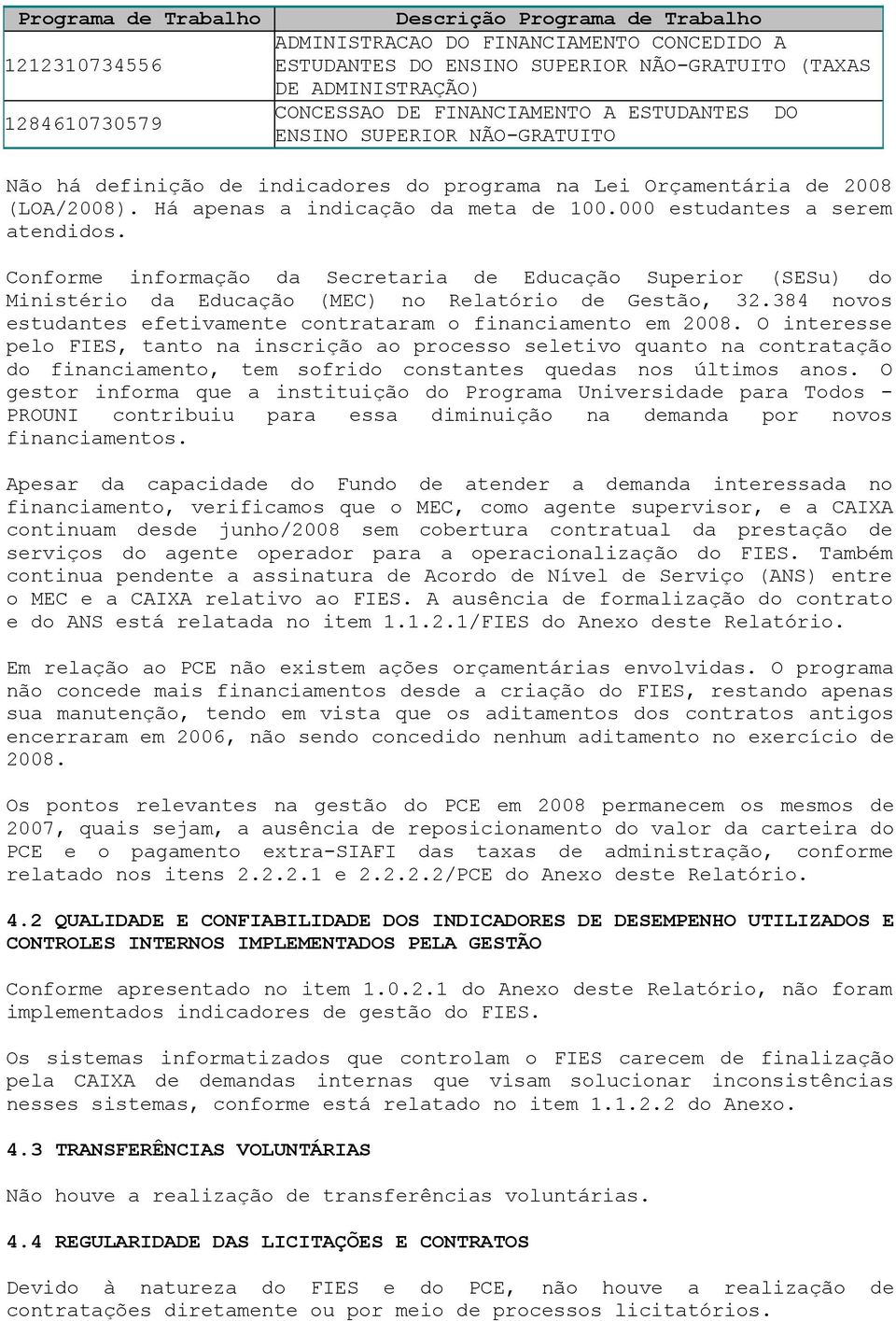 | Programa de Trabalho | Descrição Programa de Trabalho |
|---|---|
| 1212310734556 | ADMINISTRACAO DO FINANCIAMENTO CONCEDIDO A ESTUDANTES DO ENSINO SUPERIOR NÃO-GRATUITO (TAXAS DE ADMINISTRAÇÃO) |
| 1284610730579 | CONCESSAO DE FINANCIAMENTO A ESTUDANTES DO ENSINO SUPERIOR NÃO-GRATUITO |

Não há definição de indicadores do programa na Lei Orçamentária de 2008 (LOA/2008). Há apenas a indicação da meta de 100.000 estudantes a serem atendidos.

Conforme informação da Secretaria de Educação Superior (SESu) do Ministério da Educação (MEC) no Relatório de Gestão, 32.384 novos estudantes efetivamente contrataram o financiamento em 2008. O interesse pelo FIES, tanto na inscrição ao processo seletivo quanto na contratação do financiamento, tem sofrido constantes quedas nos últimos anos. O gestor informa que a instituição do Programa Universidade para Todos - PROUNI contribuiu para essa diminuição na demanda por novos financiamentos.

Apesar da capacidade do Fundo de atender a demanda interessada no financiamento, verificamos que o MEC, como agente supervisor, e a CAIXA continuam desde junho/2008 sem cobertura contratual da prestação de serviços do agente operador para a operacionalização do FIES. Também continua pendente a assinatura de Acordo de Nível de Serviço (ANS) entre o MEC e a CAIXA relativo ao FIES. A ausência de formalização do contrato e do ANS está relatada no item 1.1.2.1/FIES do Anexo deste Relatório.

Em relação ao PCE não existem ações orçamentárias envolvidas. O programa não concede mais financiamentos desde a criação do FIES, restando apenas sua manutenção, tendo em vista que os aditamentos dos contratos antigos encerraram em 2006, não sendo concedido nenhum aditamento no exercício de 2008.

Os pontos relevantes na gestão do PCE em 2008 permanecem os mesmos de 2007, quais sejam, a ausência de reposicionamento do valor da carteira do PCE e o pagamento extra-SIAFI das taxas de administração, conforme relatado nos itens 2.2.2.1 e 2.2.2.2/PCE do Anexo deste Relatório.

4.2 QUALIDADE E CONFIABILIDADE DOS INDICADORES DE DESEMPENHO UTILIZADOS E CONTROLES INTERNOS IMPLEMENTADOS PELA GESTÃO

Conforme apresentado no item 1.0.2.1 do Anexo deste Relatório, não foram implementados indicadores de gestão do FIES.

Os sistemas informatizados que controlam o FIES carecem de finalização pela CAIXA de demandas internas que visam solucionar inconsistências nesses sistemas, conforme está relatado no item 1.1.2.2 do Anexo.

4.3 TRANSFERÊNCIAS VOLUNTÁRIAS

Não houve a realização de transferências voluntárias.

4.4 REGULARIDADE DAS LICITAÇÕES E CONTRATOS

Devido à natureza do FIES e do PCE, não houve a realização de contratações diretamente ou por meio de processos licitatórios.